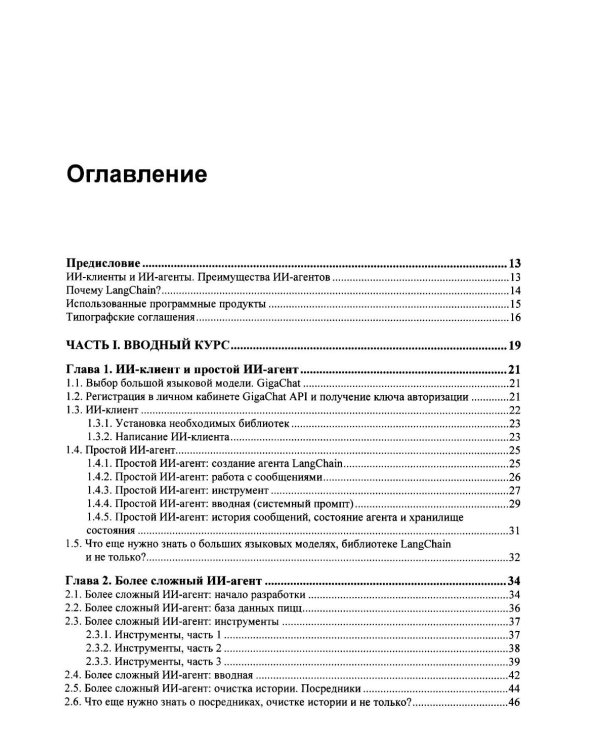 Оглавление

Предисловие 13
ИИ-клиенты и ИИ-агенты. Преимущества ИИ-агентов 13
Почему LangChain? 14
Использованные программные продукты 15
Типографские соглашения 16

ЧАСТЬ I. ВВОДНЫЙ КУРС 19

Глава 1. ИИ-клиент и простой ИИ-агент 21
1.1. Выбор большой языковой модели. GigaChat 21
1.2. Регистрация в личном кабинете GigaChat API и получение ключа авторизации 21
1.3. ИИ-клиент 22
1.3.1. Установка необходимых библиотек 23
1.3.2. Написание ИИ-клиента 23
1.4. Простой ИИ-агент 25
1.4.1. Простой ИИ-агент: создание агента LangChain 25
1.4.2. Простой ИИ-агент: работа с сообщениями 26
1.4.3. Простой ИИ-агент: инструмент 27
1.4.4. Простой ИИ-агент: вводная (системный промпт) 29
1.4.5. Простой ИИ-агент: история сообщений, состояние агента и хранилище состояния 31
1.5. Что еще нужно знать о больших языковых моделях, библиотеке LangChain и не только? 32

Глава 2. Более сложный ИИ-агент 34
2.1. Более сложный ИИ-агент: начало разработки 34
2.2. Более сложный ИИ-агент: база данных пицц 36
2.3. Более сложный ИИ-агент: инструменты 37
2.3.1. Инструменты, часть 1 37
2.3.2. Инструменты, часть 2 38
2.3.3. Инструменты, часть 3 39
2.4. Более сложный ИИ-агент: вводная 42
2.5. Более сложный ИИ-агент: очистка истории. Посредники 44
2.6. Что еще нужно знать о посредниках, очистке истории и не только? 46